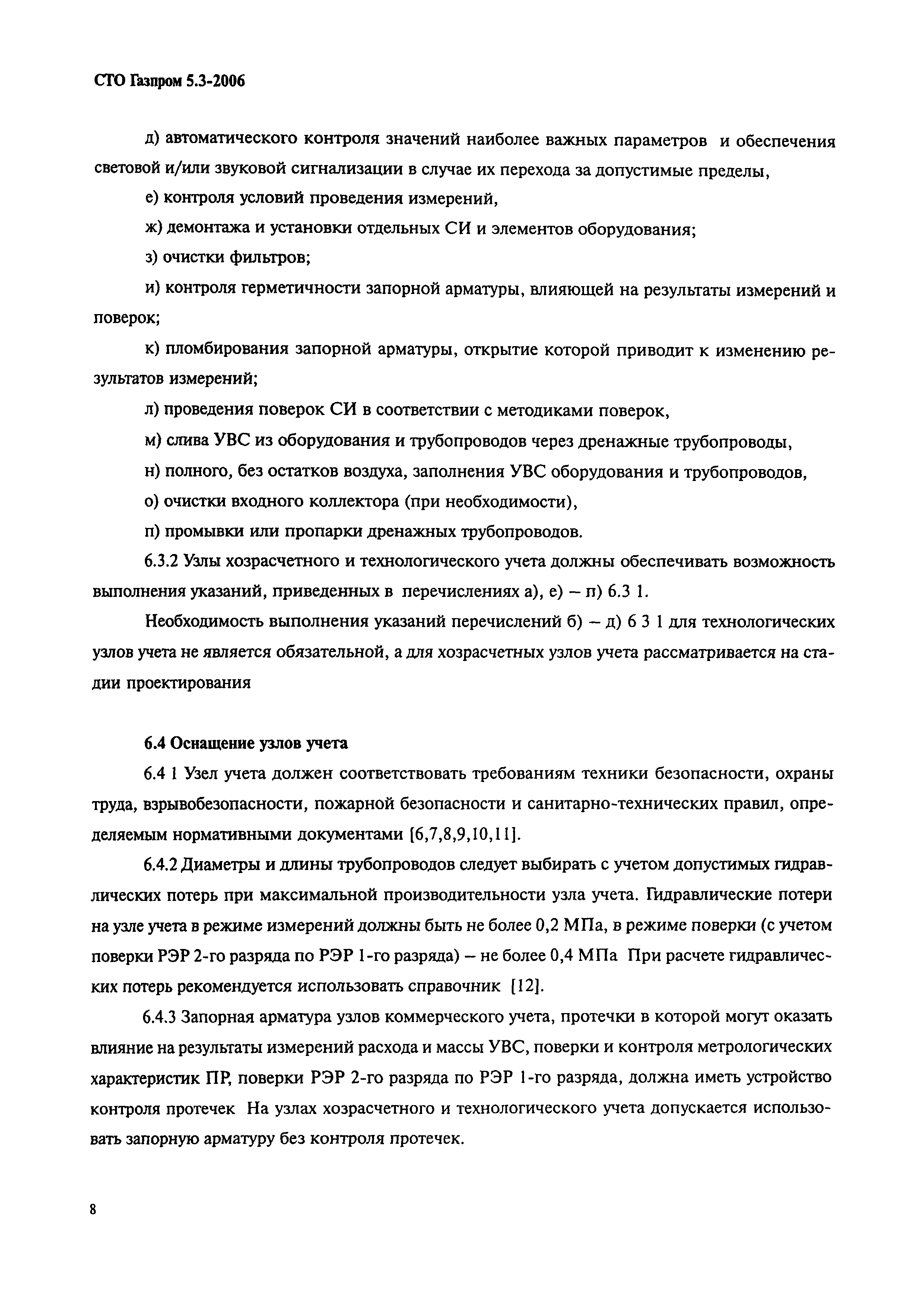 СТО Газпром 5.3-2006

д) автоматического контроля значений наиболее важных параметров и обеспечения световой и/или звуковой сигнализации в случае их перехода за допустимые пределы,

е) контроля условий проведения измерений,

ж) демонтажа и установки отдельных СИ и элементов оборудования;

з) очистки фильтров;

и) контроля герметичности запорной арматуры, влияющей на результаты измерений и поверок;

к) пломбирования запорной арматуры, открытие которой приводит к изменению результатов измерений;

л) проведения поверок СИ в соответствии с методиками поверок,

м) слива УВС из оборудования и трубопроводов через дренажные трубопроводы,

н) полного, без остатков воздуха, заполнения УВС оборудования и трубопроводов,

о) очистки входного коллектора (при необходимости),

п) промывки или пропарки дренажных трубопроводов.

6.3.2 Узлы хозрасчетного и технологического учета должны обеспечивать возможность выполнения указаний, приведенных в перечислениях а), е) – п) 6.3 1.

Необходимость выполнения указаний перечислений б) – д) 6 3 1 для технологических узлов учета не является обязательной, а для хозрасчетных узлов учета рассматривается на стадии проектирования

6.4 Оснащение узлов учета

6.4 1 Узел учета должен соответствовать требованиям техники безопасности, охраны труда, взрывобезопасности, пожарной безопасности и санитарно-технических правил, определяемым нормативными документами [6,7,8,9,10,11].

6.4.2 Диаметры и длины трубопроводов следует выбирать с учетом допустимых гидравлических потерь при максимальной производительности узла учета. Гидравлические потери на узле учета в режиме измерений должны быть не более 0,2 МПа, в режиме поверки (с учетом поверки РЭР 2-го разряда по РЭР 1-го разряда) – не более 0,4 МПа При расчете гидравлических потерь рекомендуется использовать справочник [12].

6.4.3 Запорная арматура узлов коммерческого учета, протечки в которой могут оказать влияние на результаты измерений расхода и массы УВС, поверки и контроля метрологических характеристик ПР, поверки РЭР 2-го разряда по РЭР 1-го разряда, должна иметь устройство контроля протечек На узлах хозрасчетного и технологического учета допускается использовать запорную арматуру без контроля протечек.

8